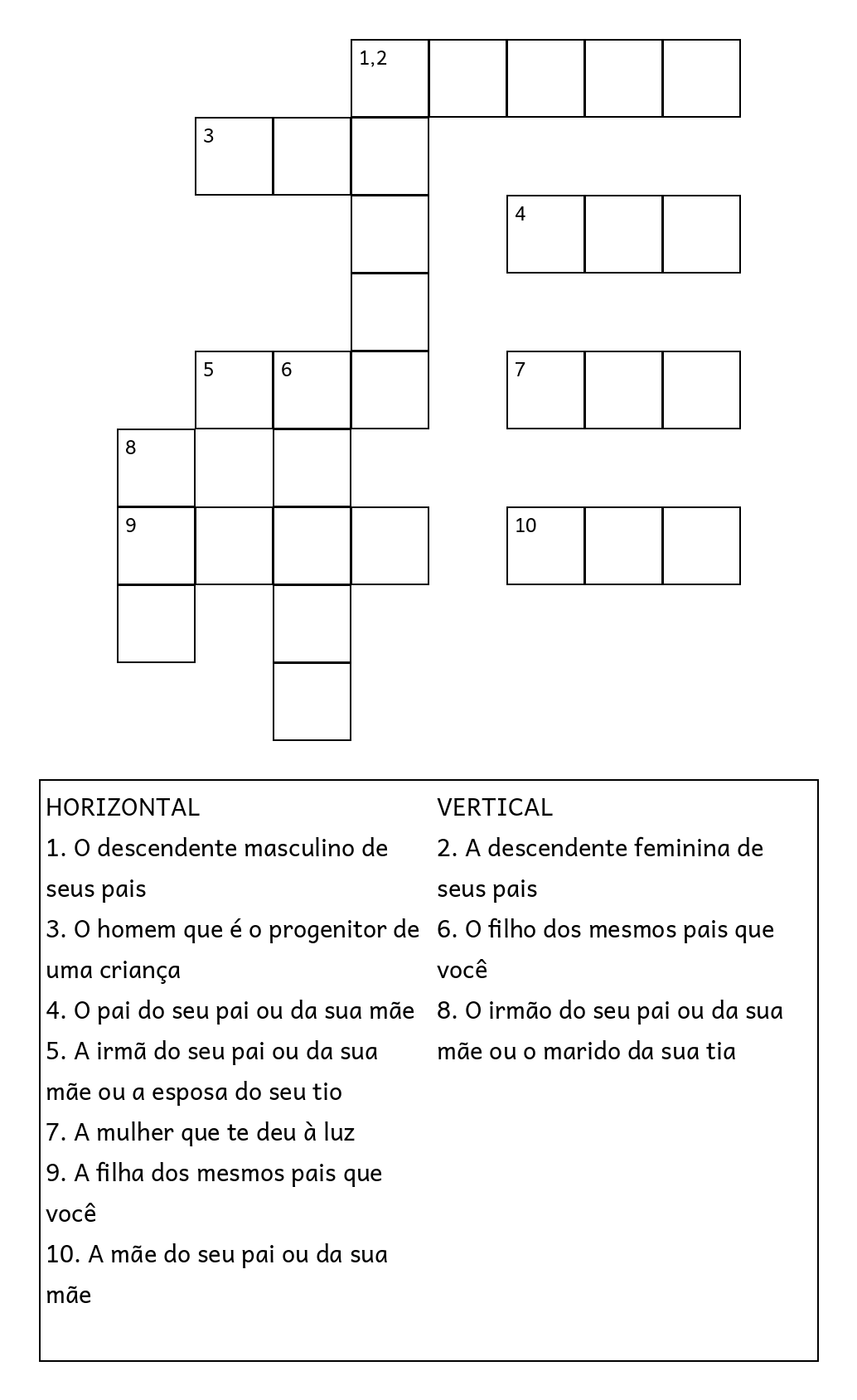 1,2

3

4

5 6

7

8

9

10

HORIZONTAL
1. O descendente masculino de seus pais
3. O homem que é o progenitor de uma criança
4. O pai do seu pai ou da sua mãe
5. A irmã do seu pai ou da sua mãe ou a esposa do seu tio
7. A mulher que te deu à luz
9. A filha dos mesmos pais que você
10. A mãe do seu pai ou da sua mãe

VERTICAL
2. A descendente feminina de seus pais
6. O filho dos mesmos pais que você
8. O irmão do seu pai ou da sua mãe ou o marido da sua tia